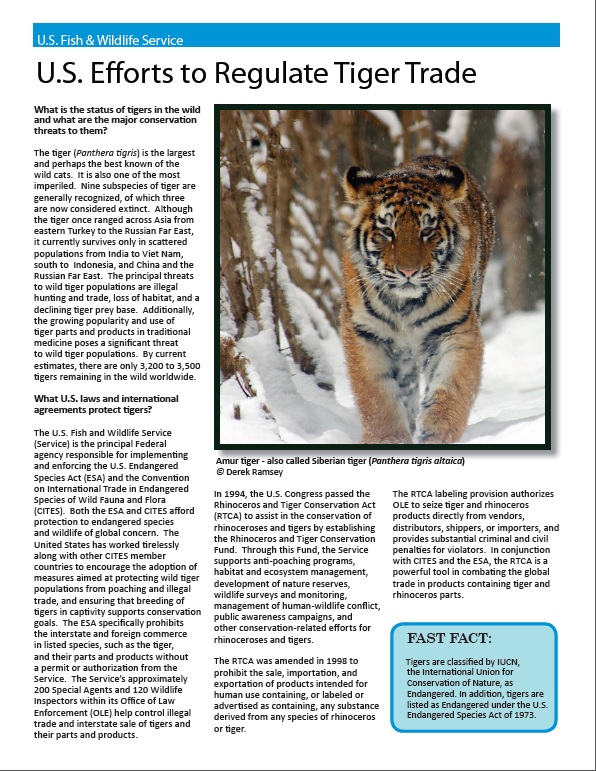 U.S. Fish & Wildlife Service

U.S. Efforts to Regulate Tiger Trade

What is the status of tigers in the wild and what are the major conservation threats to them?

The tiger (Panthera tigris) is the largest and perhaps the best known of the wild cats. It is also one of the most imperiled. Nine subspecies of tiger are generally recognized, of which three are now considered extinct. Although the tiger once ranged across Asia from eastern Turkey to the Russian Far East, it currently survives only in scattered populations from India to Viet Nam, south to Indonesia, and China and the Russian Far East. The principal threats to wild tiger populations are illegal hunting and trade, loss of habitat, and a declining tiger prey base. Additionally, the growing popularity and use of tiger parts and products in traditional medicine poses a significant threat to wild tiger populations. By current estimates, there are only 3,200 to 3,500 tigers remaining in the wild worldwide.

What U.S. laws and international agreements protect tigers?

The U.S. Fish and Wildlife Service (Service) is the principal Federal agency responsible for implementing and enforcing the U.S. Endangered Species Act (ESA) and the Convention on International Trade in Endangered Species of Wild Fauna and Flora (CITES). Both the ESA and CITES afford protection to endangered species and wildlife of global concern. The United States has worked tirelessly along with other CITES member countries to encourage the adoption of measures aimed at protecting wild tiger populations from poaching and illegal trade, and ensuring that breeding of tigers in captivity supports conservation goals. The ESA specifically prohibits the interstate and foreign commerce in listed species, such as the tiger, and their parts and products without a permit or authorization from the Service. The Service's approximately 200 Special Agents and 120 Wildlife Inspectors within its Office of Law Enforcement (OLE) help control illegal trade and interstate sale of tigers and their parts and products.

Amur tiger - also called Siberian tiger (Panthera tigris altaica) © Derek Ramsey

In 1994, the U.S. Congress passed the Rhinoceros and Tiger Conservation Act (RTCA) to assist in the conservation of rhinoceroses and tigers by establishing the Rhinoceros and Tiger Conservation Fund. Through this Fund, the Service supports anti-poaching programs, habitat and ecosystem management, development of nature reserves, wildlife surveys and monitoring, management of human-wildlife conflict, public awareness campaigns, and other conservation-related efforts for rhinoceroses and tigers.

The RTCA was amended in 1998 to prohibit the sale, importation, and exportation of products intended for human use containing, or labeled or advertised as containing, any substance derived from any species of rhinoceros or tiger.

The RTCA labeling provision authorizes OLE to seize tiger and rhinoceros products directly from vendors, distributors, shippers, or importers, and provides substantial criminal and civil penalties for violators. In conjunction with CITES and the ESA, the RTCA is a powerful tool in combating the global trade in products containing tiger and rhinoceros parts.

FAST FACT:

Tigers are classified by IUCN, the International Union for Conservation of Nature, as Endangered. In addition, tigers are listed as Endangered under the U.S. Endangered Species Act of 1973.